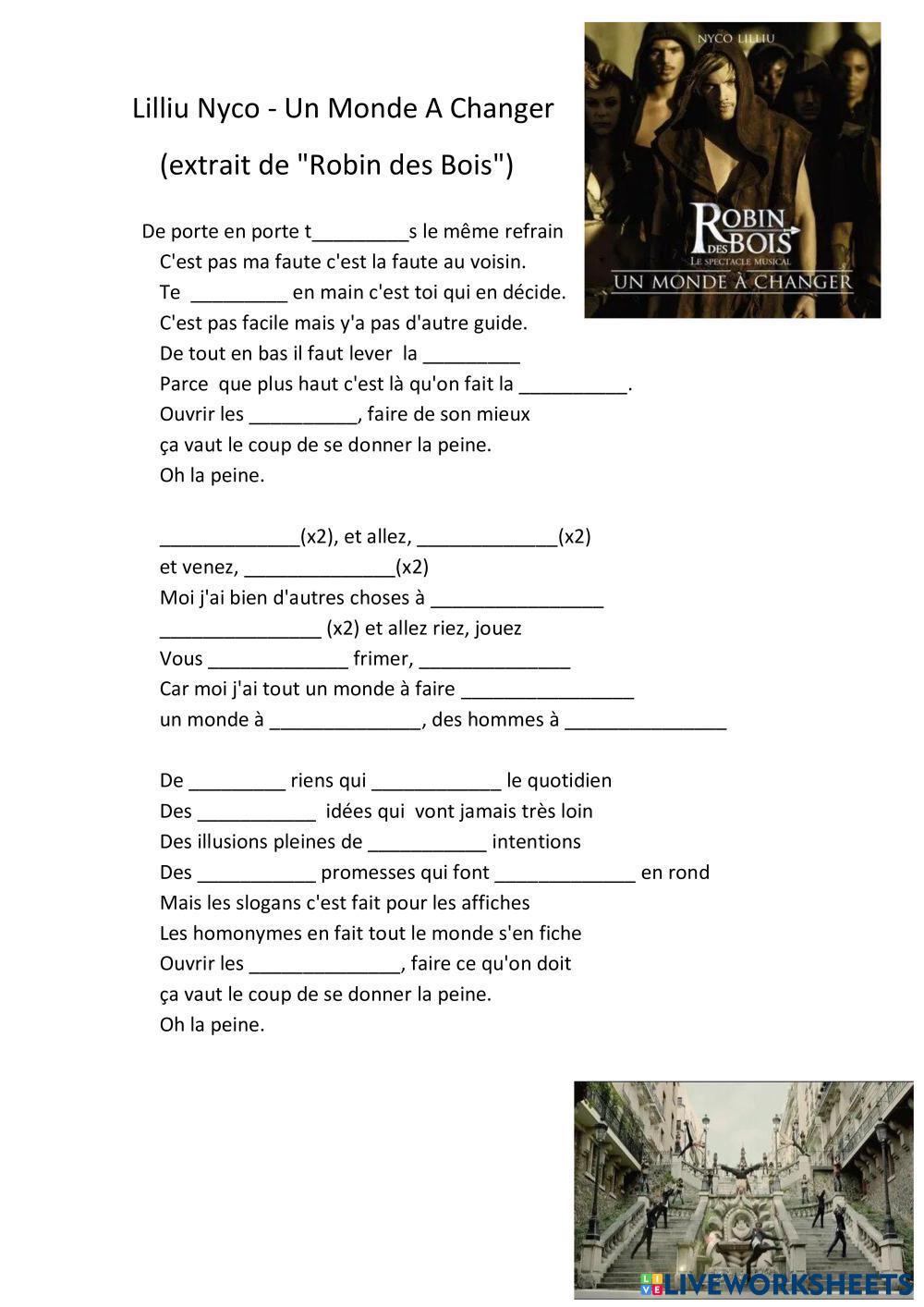 NYCO LILLIU

ROBIN DES BOIS
LE SPECTACLE MUSICAL
UN MONDE À CHANGER

Lilliu Nyco - Un Monde A Changer

(extrait de "Robin des Bois")

De porte en porte t_________s le même refrain
C'est pas ma faute c'est la faute au voisin.
Te _________ en main c'est toi qui en décide.
C'est pas facile mais y'a pas d'autre guide.
De tout en bas il faut lever la _________
Parce que plus haut c'est là qu'on fait la __________.
Ouvrir les __________, faire de son mieux
ça vaut le coup de se donner la peine.
Oh la peine.

_____________(x2), et allez, _____________(x2)
et venez, ______________(x2)
Moi j'ai bien d'autres choses à ________________
_______________ (x2) et allez riez, jouez
Vous _____________ frimer, ______________
Car moi j'ai tout un monde à faire ________________
un monde à ______________, des hommes à _______________

De _________ riens qui ____________ le quotidien
Des ___________ idées qui vont jamais très loin
Des illusions pleines de ___________ intentions
Des ___________ promesses qui font _____________ en rond
Mais les slogans c'est fait pour les affiches
Les homonymes en fait tout le monde s'en fiche
Ouvrir les ______________, faire ce qu'on doit
ça vaut le coup de se donner la peine.
Oh la peine.

LIVEWORKSHEETS